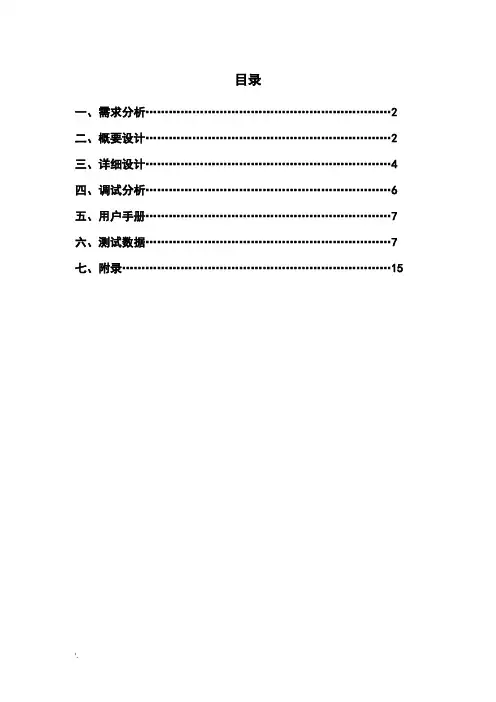 目录

一、需求分析……………………………………………………2

二、概要设计……………………………………………………2

三、详细设计……………………………………………………4

四、调试分析……………………………………………………6

五、用户手册……………………………………………………7

六、测试数据……………………………………………………7

七、附录…………………………………………………………15

'.